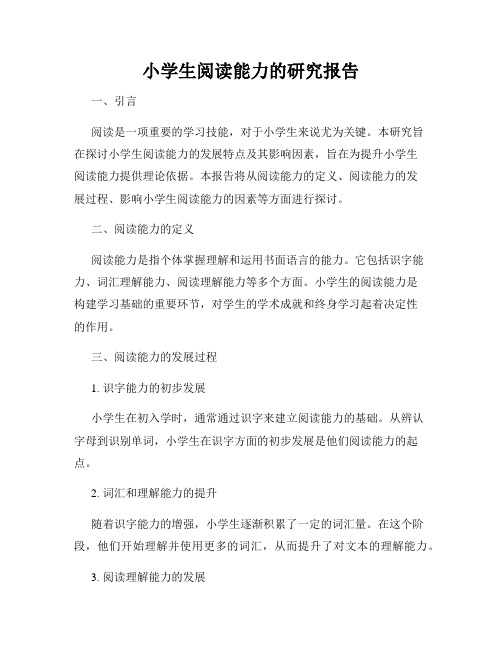 小学生阅读能力的研究报告

一、引言

阅读是一项重要的学习技能，对于小学生来说尤为关键。本研究旨在探讨小学生阅读能力的发展特点及其影响因素，旨在为提升小学生阅读能力提供理论依据。本报告将从阅读能力的定义、阅读能力的发展过程、影响小学生阅读能力的因素等方面进行探讨。

二、阅读能力的定义

阅读能力是指个体掌握理解和运用书面语言的能力。它包括识字能力、词汇理解能力、阅读理解能力等多个方面。小学生的阅读能力是构建学习基础的重要环节，对学生的学术成就和终身学习起着决定性的作用。

三、阅读能力的发展过程

1. 识字能力的初步发展

小学生在初入学时，通常通过识字来建立阅读能力的基础。从辨认字母到识别单词，小学生在识字方面的初步发展是他们阅读能力的起点。

2. 词汇和理解能力的提升

随着识字能力的增强，小学生逐渐积累了一定的词汇量。在这个阶段，他们开始理解并使用更多的词汇，从而提升了对文本的理解能力。

3. 阅读理解能力的发展